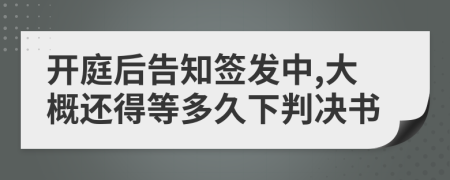 开庭后告知签发中,大概还得等多久下判决书